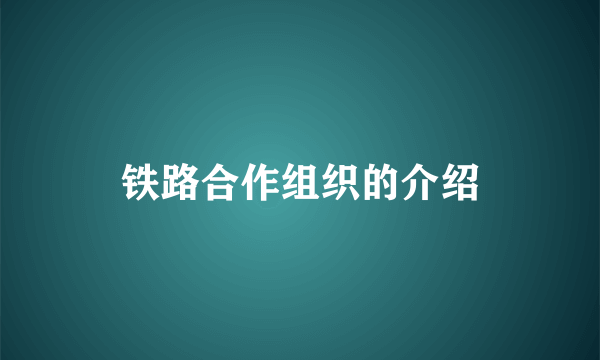 铁路合作组织的介绍